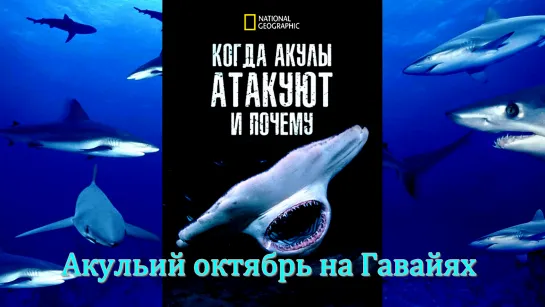 NATIONAL GEOGRAPHIC

КОГДА АКУЛЫ АТАКУЮТ И ПОЧЕМУ

Акулий октябрь на Гавайях